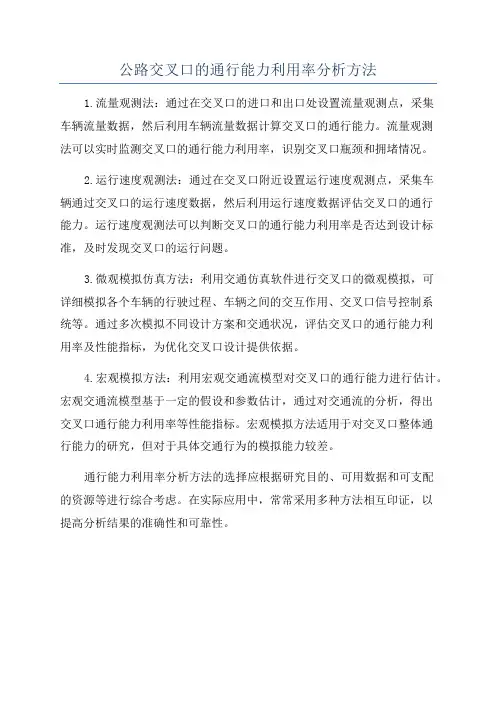 公路交叉口的通行能力利用率分析方法

1.流量观测法：通过在交叉口的进口和出口处设置流量观测点，采集车辆流量数据，然后利用车辆流量数据计算交叉口的通行能力。流量观测法可以实时监测交叉口的通行能力利用率，识别交叉口瓶颈和拥堵情况。

2.运行速度观测法：通过在交叉口附近设置运行速度观测点，采集车辆通过交叉口的运行速度数据，然后利用运行速度数据评估交叉口的通行能力。运行速度观测法可以判断交叉口的通行能力利用率是否达到设计标准，及时发现交叉口的运行问题。

3.微观模拟仿真方法：利用交通仿真软件进行交叉口的微观模拟，可详细模拟各个车辆的行驶过程、车辆之间的交互作用、交叉口信号控制系统等。通过多次模拟不同设计方案和交通状况，评估交叉口的通行能力利用率及性能指标，为优化交叉口设计提供依据。

4.宏观模拟方法：利用宏观交通流模型对交叉口的通行能力进行估计。宏观交通流模型基于一定的假设和参数估计，通过对交通流的分析，得出交叉口通行能力利用率等性能指标。宏观模拟方法适用于对交叉口整体通行能力的研究，但对于具体交通行为的模拟能力较差。

通行能力利用率分析方法的选择应根据研究目的、可用数据和可支配的资源等进行综合考虑。在实际应用中，常常采用多种方法相互印证，以提高分析结果的准确性和可靠性。